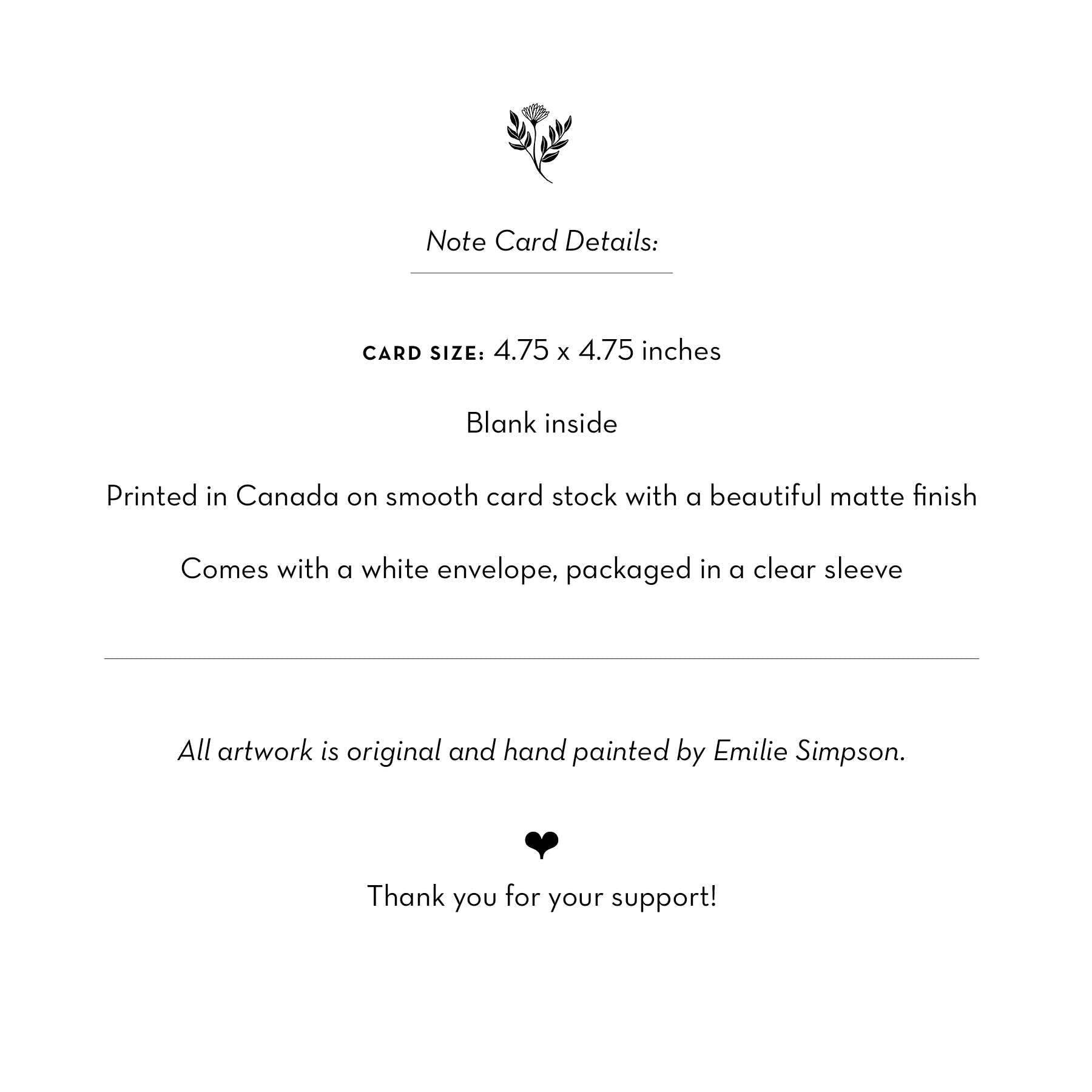 Note Card Details:

CARD SIZE: 4.75 x 4.75 inches

Blank inside

Printed in Canada on smooth card stock with a beautiful matte finish

Comes with a white envelope, packaged in a clear sleeve

All artwork is original and hand painted by Emilie Simpson.

Thank you for your support!